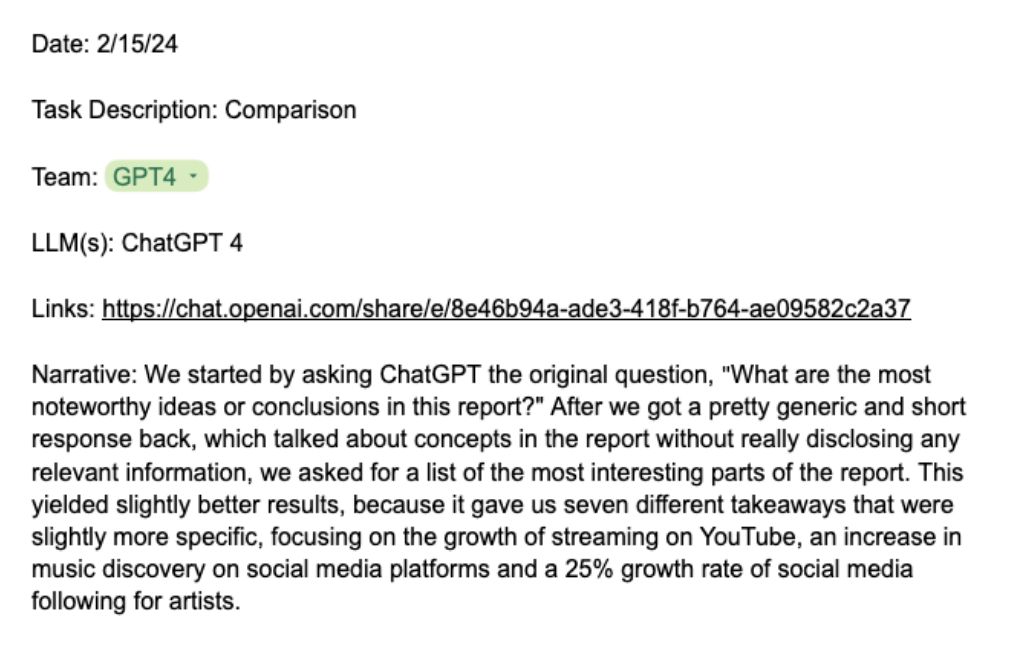 Date: 2/15/24

Task Description: Comparison

Team: GPT4

LLM(s): ChatGPT 4

Links: https://chat.openai.com/share/e/8e46b94a-ade3-418f-b764-ae09582c2a37

Narrative: We started by asking ChatGPT the original question, "What are the most noteworthy ideas or conclusions in this report?" After we got a pretty generic and short response back, which talked about concepts in the report without really disclosing any relevant information, we asked for a list of the most interesting parts of the report. This yielded slightly better results, because it gave us seven different takeaways that were slightly more specific, focusing on the growth of streaming on YouTube, an increase in music discovery on social media platforms and a 25% growth rate of social media following for artists.